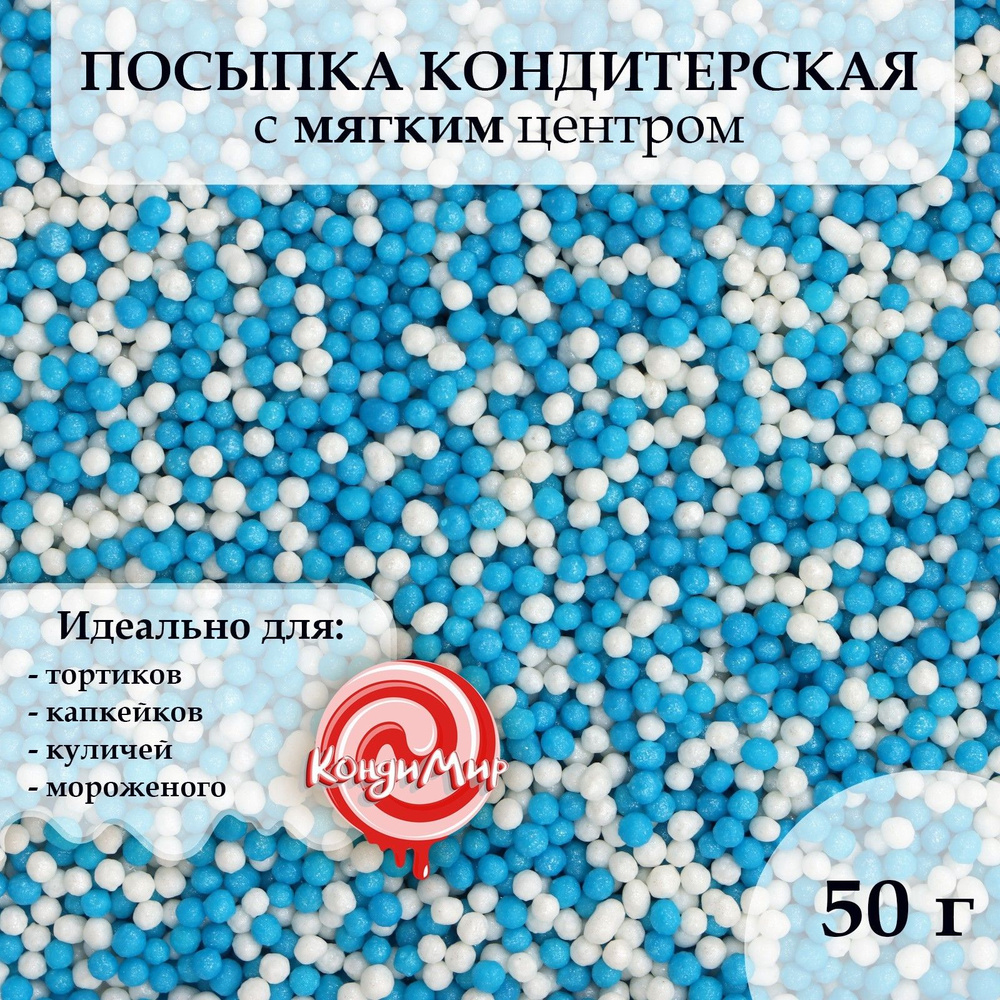 ПОСЫПКА КОНДИТЕРСКАЯ
с мягким центром

Идеально для:
- тортиков
- капкейков
- куличей
- мороженого

КондиМир

50 г